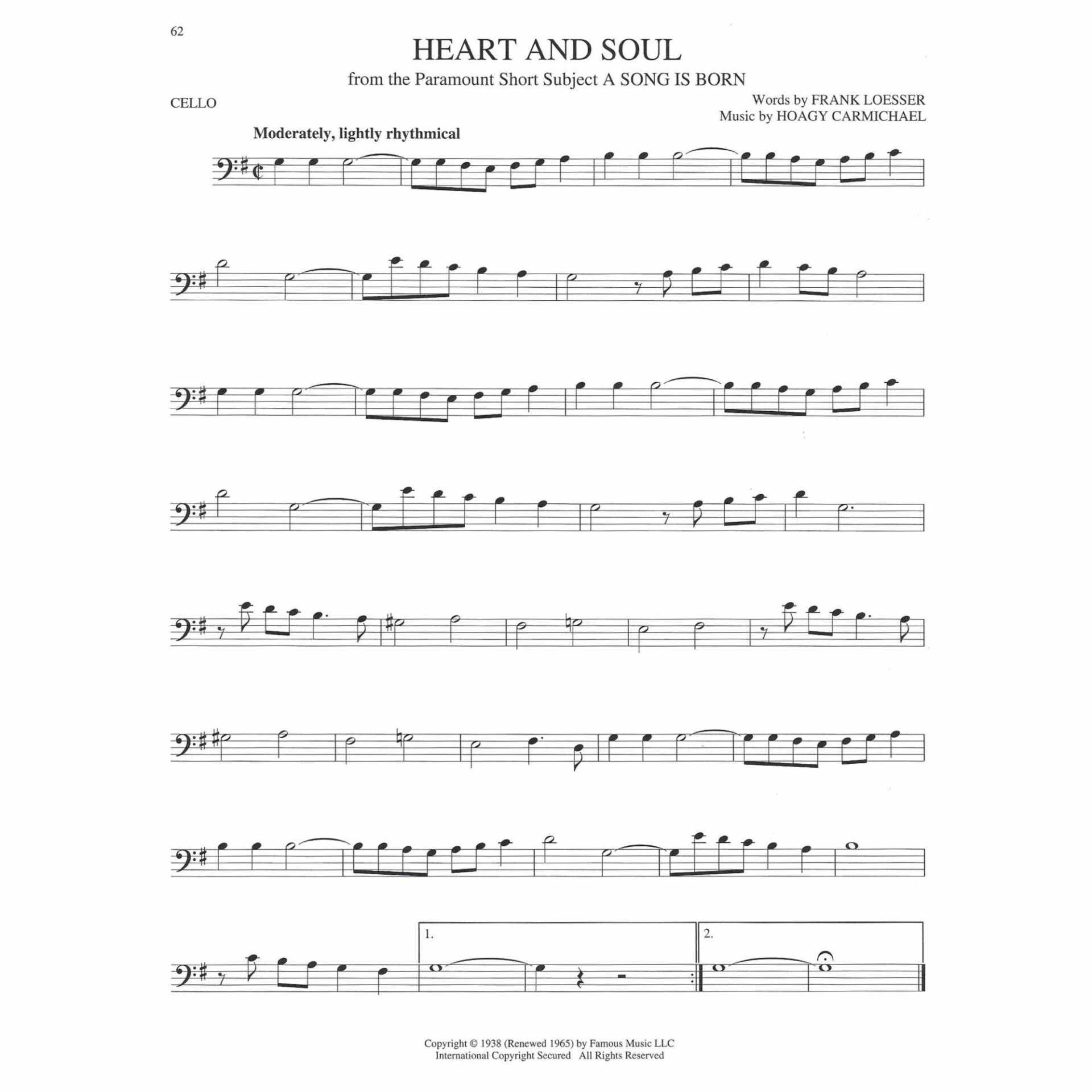 62

HEART AND SOUL

from the Paramount Short Subject A SONG IS BORN

CELLO

Words by FRANK LOESSER
Music by HOAGY CARMICHAEL

Moderately, lightly rhythmical

1.

2.

Copyright © 1938 (Renewed 1965) by Famous Music LLC
International Copyright Secured All Rights Reserved